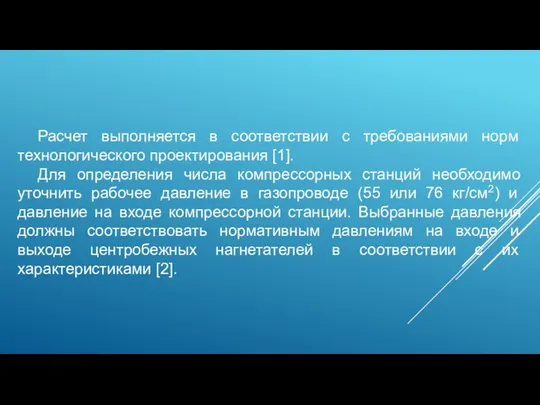 Расчет выполняется в соответствии с требованиями норм технологического проектирования [1].

Для определения числа компрессорных станций необходимо уточнить рабочее давление в газопроводе (55 или 76 кг/см$^2$) и давление на входе компрессорной станции. Выбранные давления должны соответствовать нормативным давлениям на входе и выходе центробежных нагнетателей в соответствии с их характеристиками [2].